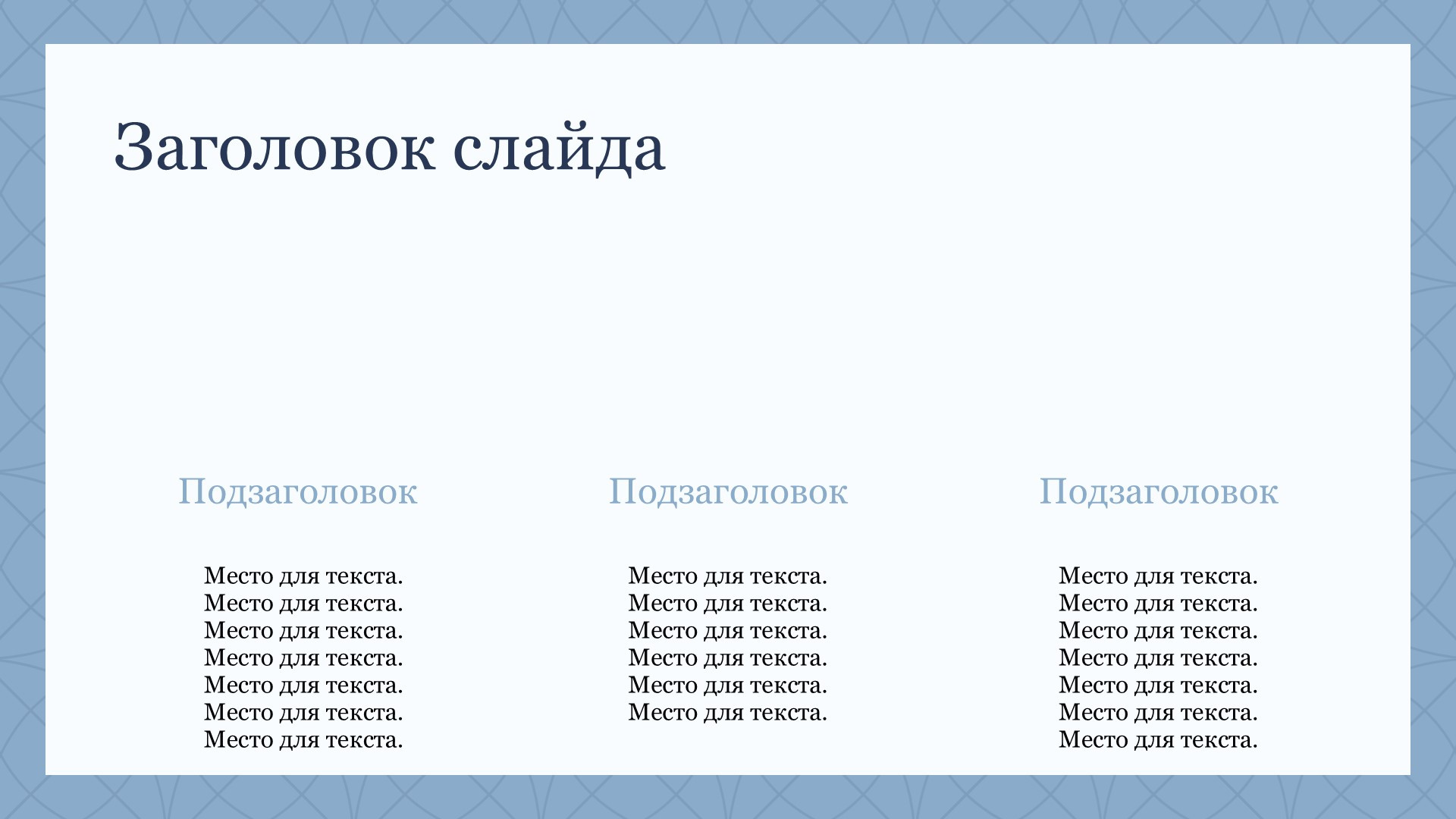 Заголовок слайда

Подзаголовок

Место для текста.
Место для текста.
Место для текста.
Место для текста.
Место для текста.
Место для текста.
Место для текста.

Подзаголовок

Место для текста.
Место для текста.
Место для текста.
Место для текста.
Место для текста.
Место для текста.

Подзаголовок

Место для текста.
Место для текста.
Место для текста.
Место для текста.
Место для текста.
Место для текста.
Место для текста.